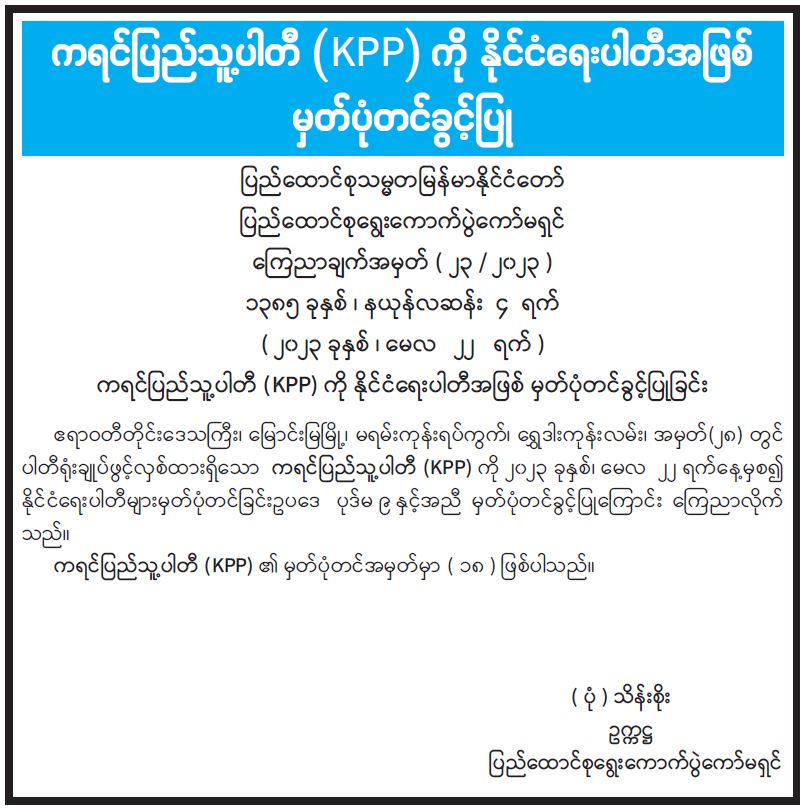 ကရင်ပြည်သူ့ပါတီ (KPP) ကို နိုင်ငံရေးပါတီအဖြစ် မှတ်ပုံတင်ခွင့်ပြု

ပြည်ထောင်စုသမ္မတမြန်မာနိုင်ငံတော်
ပြည်ထောင်စုရွေးကောက်ပွဲကော်မရှင်
ကြေညာချက်အမှတ် ( ၂၃ / ၂၀၂၃ )
၁၃၈၅ ခုနှစ် ၊ နယုန်လဆန်း ၄ ရက်
( ၂၀၂၃ ခုနှစ် ၊ မေလ ၂၂ ရက် )
ကရင်ပြည်သူ့ပါတီ (KPP) ကို နိုင်ငံရေးပါတီအဖြစ် မှတ်ပုံတင်ခွင့်ပြုခြင်း

ဧရာဝတီတိုင်းဒေသကြီး၊ မြောင်းမြမြို့၊ မရမ်းကုန်းရပ်ကွက်၊ ရွှေဒါးကုန်းလမ်း၊ အမှတ်(၂၈) တွင် ပါတီရုံးချုပ်ဖွင့်လှစ်ထားရှိသော ကရင်ပြည်သူ့ပါတီ (KPP) ကို ၂၀၂၃ ခုနှစ်၊ မေလ ၂၂ ရက်နေ့မှစ၍ နိုင်ငံရေးပါတီများမှတ်ပုံတင်ခြင်းဥပဒေ ပုဒ်မ ၉ နှင့်အညီ မှတ်ပုံတင်ခွင့်ပြုကြောင်း ကြေညာလိုက်သည်။

ကရင်ပြည်သူ့ပါတီ (KPP) ၏ မှတ်ပုံတင်အမှတ်မှာ ( ၁၈ ) ဖြစ်ပါသည်။

( ပုံ ) သိန်းစိုး
ဥက္ကဋ္ဌ
ပြည်ထောင်စုရွေးကောက်ပွဲကော်မရှင်